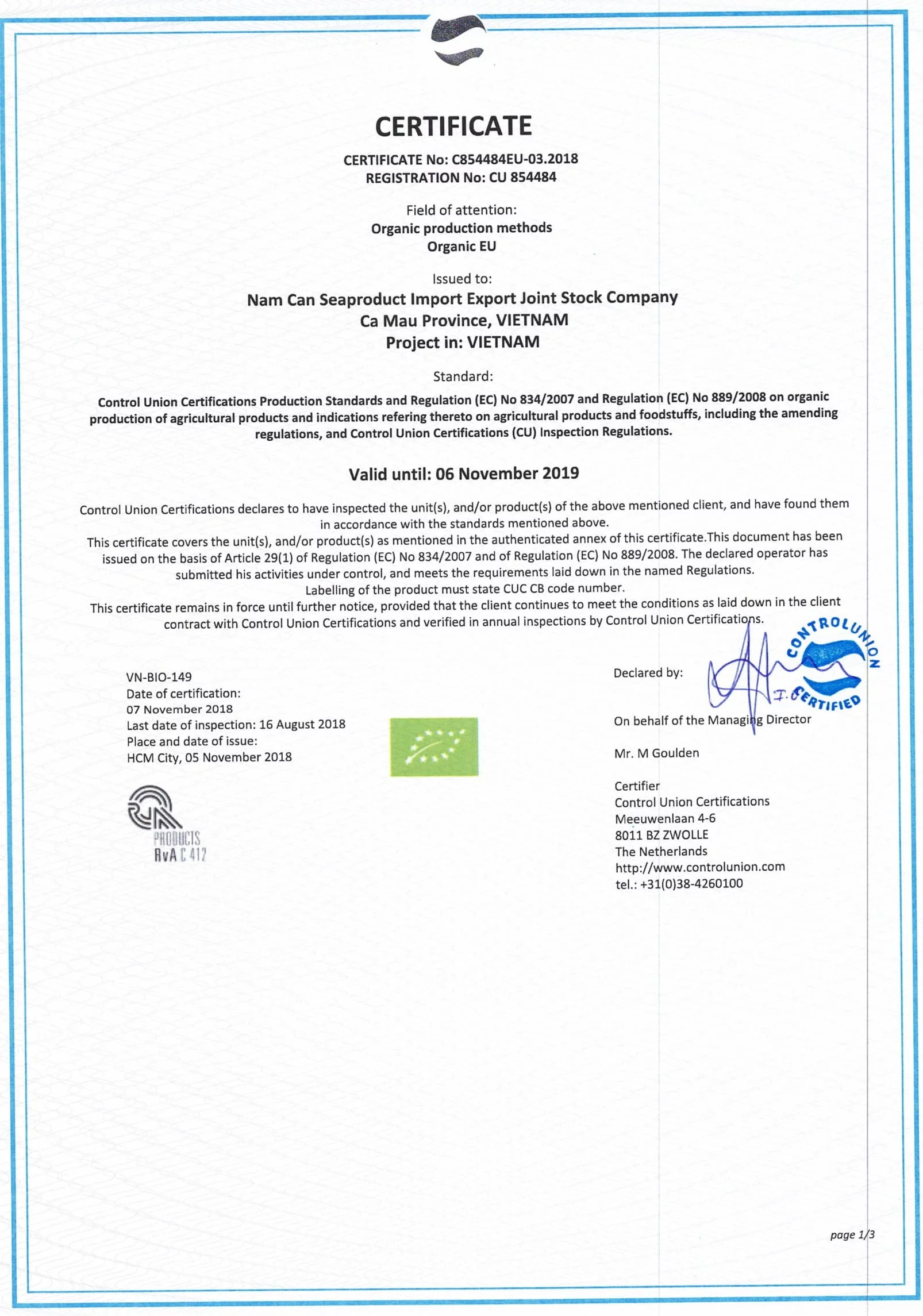 CERTIFICATE

CERTIFICATE No: C854484EU-03.2018
REGISTRATION No: CU 854484

Field of attention:
Organic production methods
Organic EU

Issued to:
Nam Can Seaproduct Import Export Joint Stock Company
Ca Mau Province, VIETNAM
Project in: VIETNAM

Standard:
Control Union Certifications Production Standards and Regulation (EC) No 834/2007 and Regulation (EC) No 889/2008 on organic production of agricultural products and indications refering thereto on agricultural products and foodstuffs, including the amending regulations, and Control Union Certifications (CU) Inspection Regulations.

Valid until: 06 November 2019

Control Union Certifications declares to have inspected the unit(s), and/or product(s) of the above mentioned client, and have found them in accordance with the standards mentioned above.
This certificate covers the unit(s), and/or product(s) as mentioned in the authenticated annex of this certificate.This document has been issued on the basis of Article 29(1) of Regulation (EC) No 834/2007 and of Regulation (EC) No 889/2008. The declared operator has submitted his activities under control, and meets the requirements laid down in the named Regulations.
Labelling of the product must state CUC CB code number.
This certificate remains in force until further notice, provided that the client continues to meet the conditions as laid down in the client contract with Control Union Certifications and verified in annual inspections by Control Union Certifications.

VN-BIO-149
Date of certification:
07 November 2018
Last date of inspection: 16 August 2018
Place and date of issue:
HCM City, 05 November 2018

PRODUCTS
RvA C 412

Declared by:

CONTROLUNION CERTIFIED

On behalf of the Managing Director

Mr. M Goulden

Certifier
Control Union Certifications
Meeuwenlaan 4-6
8011 BZ ZWOLLE
The Netherlands
http://www.controlunion.com
tel.: +31(0)38-4260100

page 1/3